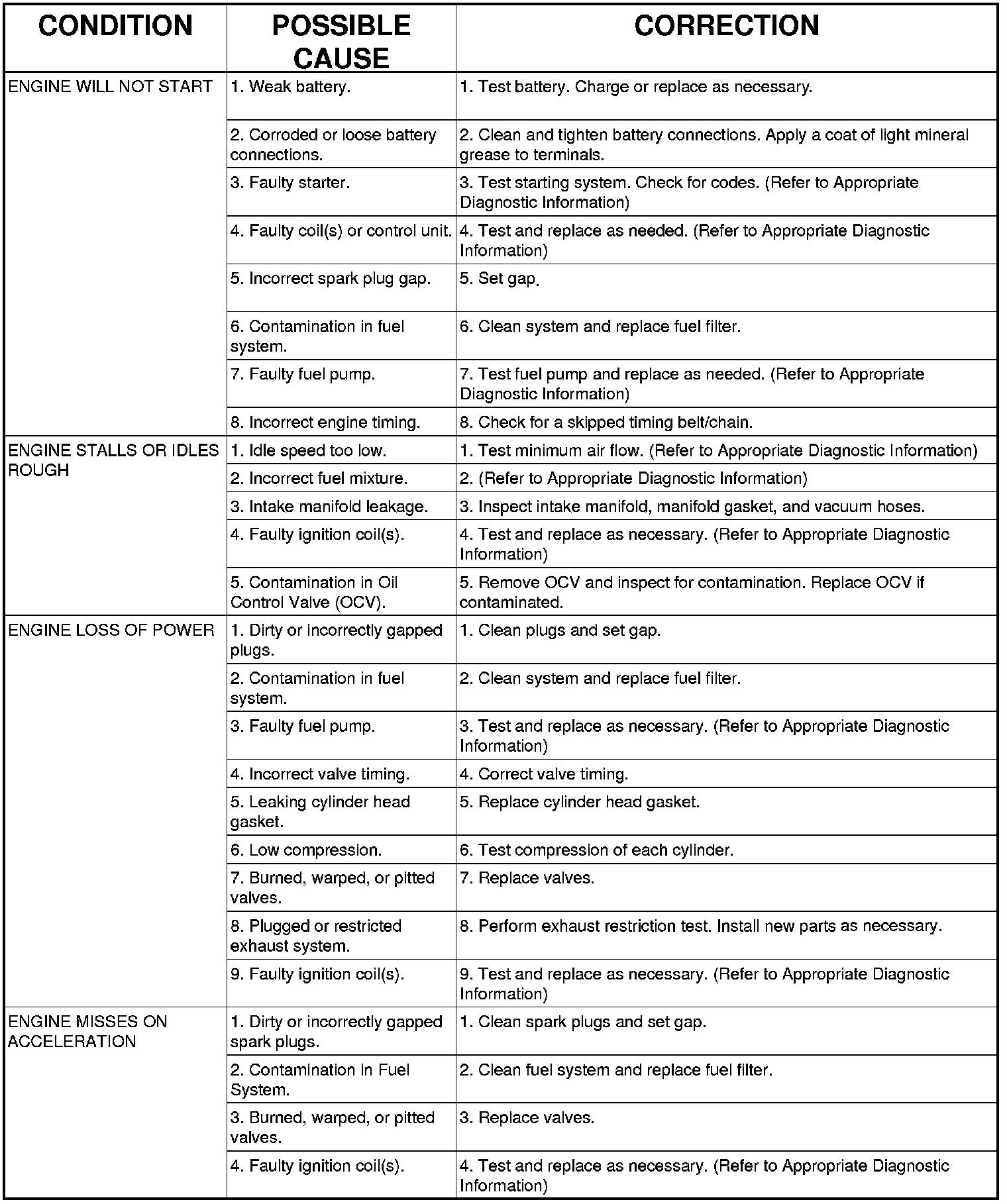 | CONDITION | POSSIBLE CAUSE | CORRECTION |
|---|---|---|
| ENGINE WILL NOT START | 1. Weak battery. | 1. Test battery. Charge or replace as necessary. |
| | 2. Corroded or loose battery connections. | 2. Clean and tighten battery connections. Apply a coat of light mineral grease to terminals. |
| | 3. Faulty starter. | 3. Test starting system. Check for codes. (Refer to Appropriate Diagnostic Information) |
| | 4. Faulty coil(s) or control unit. | 4. Test and replace as needed. (Refer to Appropriate Diagnostic Information) |
| | 5. Incorrect spark plug gap. | 5. Set gap. |
| | 6. Contamination in fuel system. | 6. Clean system and replace fuel filter. |
| | 7. Faulty fuel pump. | 7. Test fuel pump and replace as needed. (Refer to Appropriate Diagnostic Information) |
| | 8. Incorrect engine timing. | 8. Check for a skipped timing belt/chain. |
| ENGINE STALLS OR IDLES ROUGH | 1. Idle speed too low. | 1. Test minimum air flow. (Refer to Appropriate Diagnostic Information) |
| | 2. Incorrect fuel mixture. | 2. (Refer to Appropriate Diagnostic Information) |
| | 3. Intake manifold leakage. | 3. Inspect intake manifold, manifold gasket, and vacuum hoses. |
| | 4. Faulty ignition coil(s). | 4. Test and replace as necessary. (Refer to Appropriate Diagnostic Information) |
| | 5. Contamination in Oil Control Valve (OCV). | 5. Remove OCV and inspect for contamination. Replace OCV if contaminated. |
| ENGINE LOSS OF POWER | 1. Dirty or incorrectly gapped plugs. | 1. Clean plugs and set gap. |
| | 2. Contamination in fuel system. | 2. Clean system and replace fuel filter. |
| | 3. Faulty fuel pump. | 3. Test and replace as necessary. (Refer to Appropriate Diagnostic Information) |
| | 4. Incorrect valve timing. | 4. Correct valve timing. |
| | 5. Leaking cylinder head gasket. | 5. Replace cylinder head gasket. |
| | 6. Low compression. | 6. Test compression of each cylinder. |
| | 7. Burned, warped, or pitted valves. | 7. Replace valves. |
| | 8. Plugged or restricted exhaust system. | 8. Perform exhaust restriction test. Install new parts as necessary. |
| | 9. Faulty ignition coil(s). | 9. Test and replace as necessary. (Refer to Appropriate Diagnostic Information) |
| ENGINE MISSES ON ACCELERATION | 1. Dirty or incorrectly gapped spark plugs. | 1. Clean spark plugs and set gap. |
| | 2. Contamination in Fuel System. | 2. Clean fuel system and replace fuel filter. |
| | 3. Burned, warped, or pitted valves. | 3. Replace valves. |
| | 4. Faulty ignition coil(s). | 4. Test and replace as necessary. (Refer to Appropriate Diagnostic Information) |